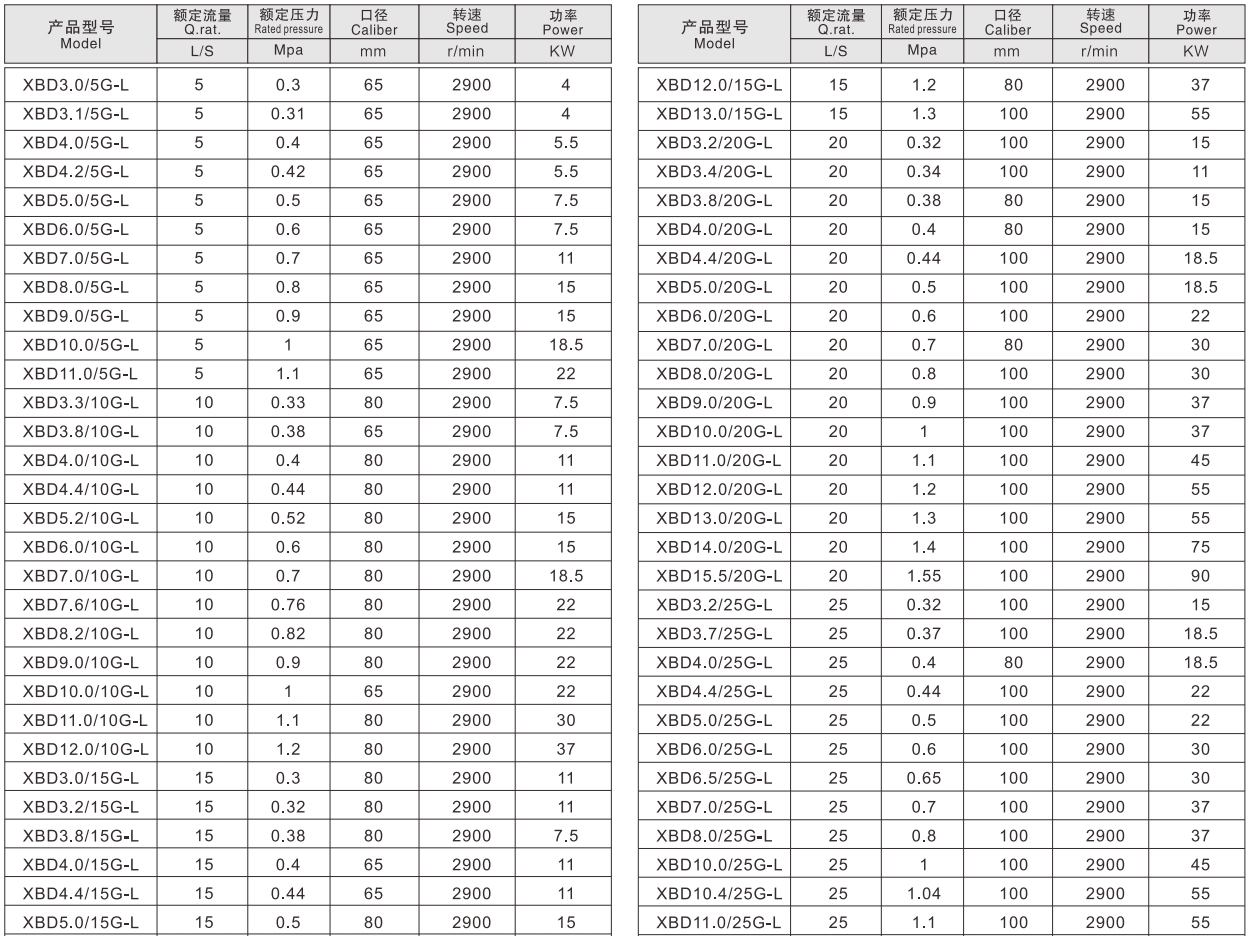 | 产品型号 Model | 额定流量 Q.rat. L/S | 额定压力 Rated pressure Mpa | 口径 Caliber mm | 转速 Speed r/min | 功率 Power KW |
|---|---|---|---|---|---|
| XBD3.0/5G-L | 5 | 0.3 | 65 | 2900 | 4 |
| XBD3.1/5G-L | 5 | 0.31 | 65 | 2900 | 4 |
| XBD4.0/5G-L | 5 | 0.4 | 65 | 2900 | 5.5 |
| XBD4.2/5G-L | 5 | 0.42 | 65 | 2900 | 5.5 |
| XBD5.0/5G-L | 5 | 0.5 | 65 | 2900 | 7.5 |
| XBD6.0/5G-L | 5 | 0.6 | 65 | 2900 | 7.5 |
| XBD7.0/5G-L | 5 | 0.7 | 65 | 2900 | 11 |
| XBD8.0/5G-L | 5 | 0.8 | 65 | 2900 | 15 |
| XBD9.0/5G-L | 5 | 0.9 | 65 | 2900 | 15 |
| XBD10.0/5G-L | 5 | 1 | 65 | 2900 | 18.5 |
| XBD11.0/5G-L | 5 | 1.1 | 65 | 2900 | 22 |
| XBD3.3/10G-L | 10 | 0.33 | 80 | 2900 | 7.5 |
| XBD3.8/10G-L | 10 | 0.38 | 65 | 2900 | 7.5 |
| XBD4.0/10G-L | 10 | 0.4 | 80 | 2900 | 11 |
| XBD4.4/10G-L | 10 | 0.44 | 80 | 2900 | 11 |
| XBD5.2/10G-L | 10 | 0.52 | 80 | 2900 | 15 |
| XBD6.0/10G-L | 10 | 0.6 | 80 | 2900 | 15 |
| XBD7.0/10G-L | 10 | 0.7 | 80 | 2900 | 18.5 |
| XBD7.6/10G-L | 10 | 0.76 | 80 | 2900 | 22 |
| XBD8.2/10G-L | 10 | 0.82 | 80 | 2900 | 22 |
| XBD9.0/10G-L | 10 | 0.9 | 80 | 2900 | 22 |
| XBD10.0/10G-L | 10 | 1 | 65 | 2900 | 22 |
| XBD11.0/10G-L | 10 | 1.1 | 80 | 2900 | 30 |
| XBD12.0/10G-L | 10 | 1.2 | 80 | 2900 | 37 |
| XBD3.0/15G-L | 15 | 0.3 | 80 | 2900 | 11 |
| XBD3.2/15G-L | 15 | 0.32 | 80 | 2900 | 11 |
| XBD3.8/15G-L | 15 | 0.38 | 80 | 2900 | 7.5 |
| XBD4.0/15G-L | 15 | 0.4 | 65 | 2900 | 11 |
| XBD4.4/15G-L | 15 | 0.44 | 65 | 2900 | 11 |
| XBD5.0/15G-L | 15 | 0.5 | 80 | 2900 | 15 |

| 产品型号 Model | 额定流量 Q.rat. L/S | 额定压力 Rated pressure Mpa | 口径 Caliber mm | 转速 Speed r/min | 功率 Power KW |
|---|---|---|---|---|---|
| XBD12.0/15G-L | 15 | 1.2 | 80 | 2900 | 37 |
| XBD13.0/15G-L | 15 | 1.3 | 100 | 2900 | 55 |
| XBD3.2/20G-L | 20 | 0.32 | 100 | 2900 | 15 |
| XBD3.4/20G-L | 20 | 0.34 | 100 | 2900 | 11 |
| XBD3.8/20G-L | 20 | 0.38 | 80 | 2900 | 15 |
| XBD4.0/20G-L | 20 | 0.4 | 80 | 2900 | 15 |
| XBD4.4/20G-L | 20 | 0.44 | 100 | 2900 | 18.5 |
| XBD5.0/20G-L | 20 | 0.5 | 100 | 2900 | 18.5 |
| XBD6.0/20G-L | 20 | 0.6 | 100 | 2900 | 22 |
| XBD7.0/20G-L | 20 | 0.7 | 80 | 2900 | 30 |
| XBD8.0/20G-L | 20 | 0.8 | 100 | 2900 | 30 |
| XBD9.0/20G-L | 20 | 0.9 | 100 | 2900 | 37 |
| XBD10.0/20G-L | 20 | 1 | 100 | 2900 | 37 |
| XBD11.0/20G-L | 20 | 1.1 | 100 | 2900 | 45 |
| XBD12.0/20G-L | 20 | 1.2 | 100 | 2900 | 55 |
| XBD13.0/20G-L | 20 | 1.3 | 100 | 2900 | 55 |
| XBD14.0/20G-L | 20 | 1.4 | 100 | 2900 | 75 |
| XBD15.5/20G-L | 20 | 1.55 | 100 | 2900 | 90 |
| XBD3.2/25G-L | 25 | 0.32 | 100 | 2900 | 15 |
| XBD3.7/25G-L | 25 | 0.37 | 100 | 2900 | 18.5 |
| XBD4.0/25G-L | 25 | 0.4 | 80 | 2900 | 18.5 |
| XBD4.4/25G-L | 25 | 0.44 | 100 | 2900 | 22 |
| XBD5.0/25G-L | 25 | 0.5 | 100 | 2900 | 22 |
| XBD6.0/25G-L | 25 | 0.6 | 100 | 2900 | 30 |
| XBD6.5/25G-L | 25 | 0.65 | 100 | 2900 | 30 |
| XBD7.0/25G-L | 25 | 0.7 | 100 | 2900 | 37 |
| XBD8.0/25G-L | 25 | 0.8 | 100 | 2900 | 37 |
| XBD10.0/25G-L | 25 | 1 | 100 | 2900 | 45 |
| XBD10.4/25G-L | 25 | 1.04 | 100 | 2900 | 55 |
| XBD11.0/25G-L | 25 | 1.1 | 100 | 2900 | 55 |